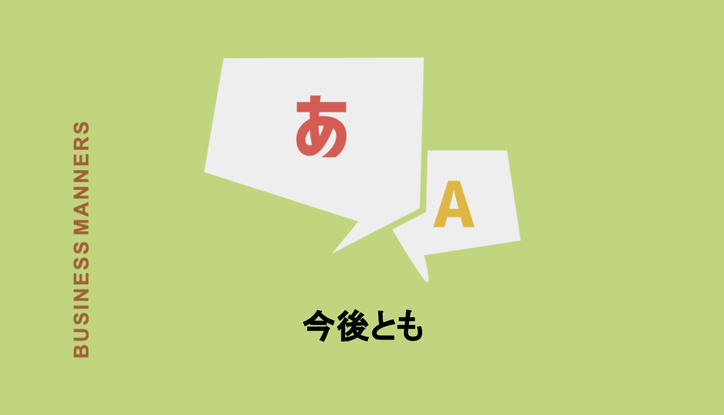 BUSINESS MANNERS

あ

A

今後とも